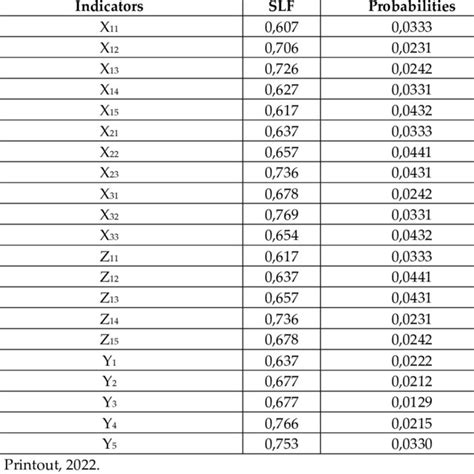 | Indicators | SLF | Probabilities |
|---|---|---|
| $X_{11}$ | 0,607 | 0,0333 |
| $X_{12}$ | 0,706 | 0,0231 |
| $X_{13}$ | 0,726 | 0,0242 |
| $X_{14}$ | 0,627 | 0,0331 |
| $X_{15}$ | 0,617 | 0,0432 |
| $X_{21}$ | 0,637 | 0,0333 |
| $X_{22}$ | 0,657 | 0,0441 |
| $X_{23}$ | 0,736 | 0,0431 |
| $X_{31}$ | 0,678 | 0,0242 |
| $X_{32}$ | 0,769 | 0,0331 |
| $X_{33}$ | 0,654 | 0,0432 |
| $Z_{11}$ | 0,617 | 0,0333 |
| $Z_{12}$ | 0,637 | 0,0441 |
| $Z_{13}$ | 0,657 | 0,0431 |
| $Z_{14}$ | 0,736 | 0,0231 |
| $Z_{15}$ | 0,678 | 0,0242 |
| $Y_{1}$ | 0,637 | 0,0222 |
| $Y_{2}$ | 0,677 | 0,0212 |
| $Y_{3}$ | 0,677 | 0,0129 |
| $Y_{4}$ | 0,766 | 0,0215 |
| $Y_{5}$ | 0,753 | 0,0330 |

Printout, 2022.